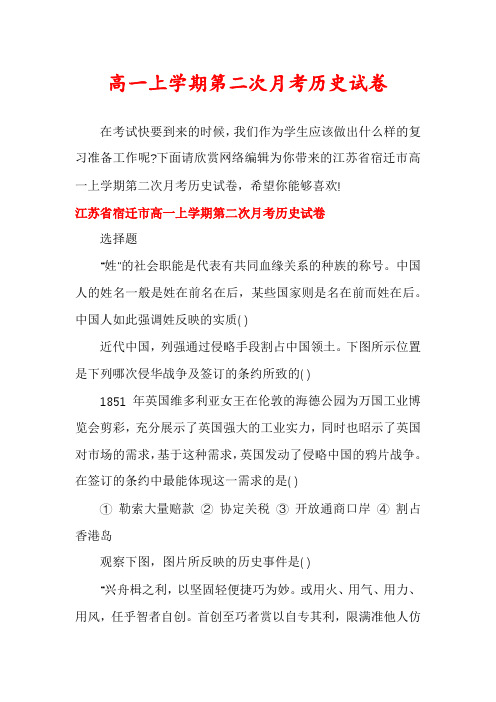 高一上学期第二次月考历史试卷

在考试快要到来的时候，我们作为学生应该做出什么样的复习准备工作呢?下面请欣赏网络编辑为你带来的江苏省宿迁市高一上学期第二次月考历史试卷，希望你能够喜欢!

江苏省宿迁市高一上学期第二次月考历史试卷

选择题

"姓"的社会职能是代表有共同血缘关系的种族的称号。中国人的姓名一般是姓在前名在后，某些国家则是名在前而姓在后。中国人如此强调姓反映的实质( )

近代中国，列强通过侵略手段割占中国领土。下图所示位置是下列哪次侵华战争及签订的条约所致的( )

1851 年英国维多利亚女王在伦敦的海德公园为万国工业博览会剪彩，充分展示了英国强大的工业实力，同时也昭示了英国对市场的需求，基于这种需求，英国发动了侵略中国的鸦片战争。在签订的条约中最能体现这一需求的是( )

① 勒索大量赔款 ② 协定关税 ③ 开放通商口岸 ④ 割占香港岛

观察下图，图片所反映的历史事件是( )

"兴舟楫之利，以坚固轻便捷巧为妙。或用火、用气、用力、用风，任乎智者自创。首创至巧者赏以自专其利，限满准他人仿